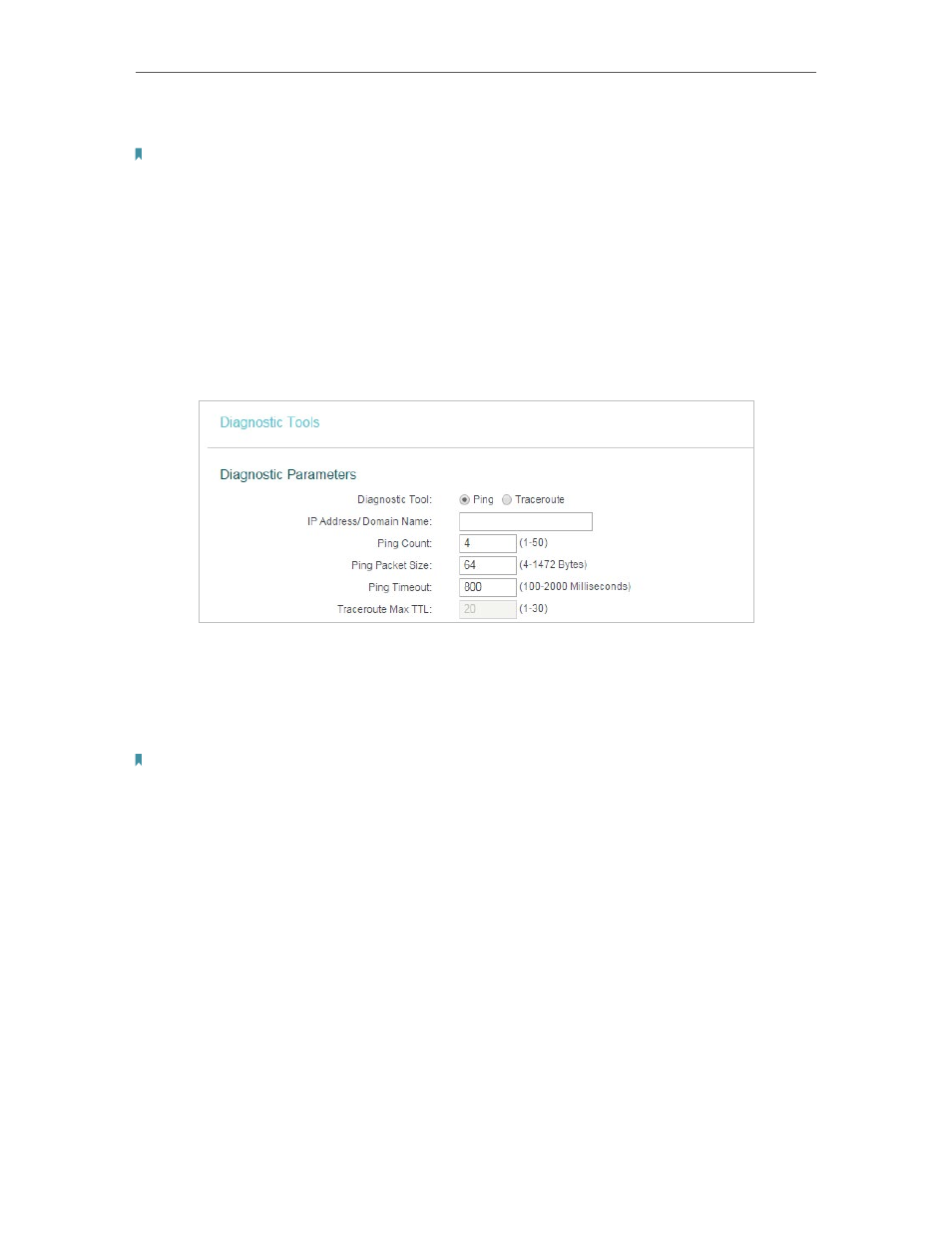 Diagnostic Tools

Diagnostic Parameters

Diagnostic Tool: Ping Traceroute

IP Address/ Domain Name:

Ping Count: 4 (1-50)

Ping Packet Size: 64 (4-1472 Bytes)

Ping Timeout: 800 (100-2000 Milliseconds)

Traceroute Max TTL: 20 (1-30)